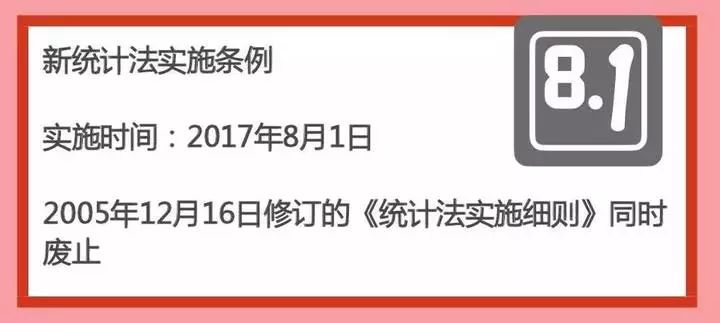 新统计法实施条例

8.1

实施时间：2017年8月1日

2005年12月16日修订的《统计法实施细则》同时废止